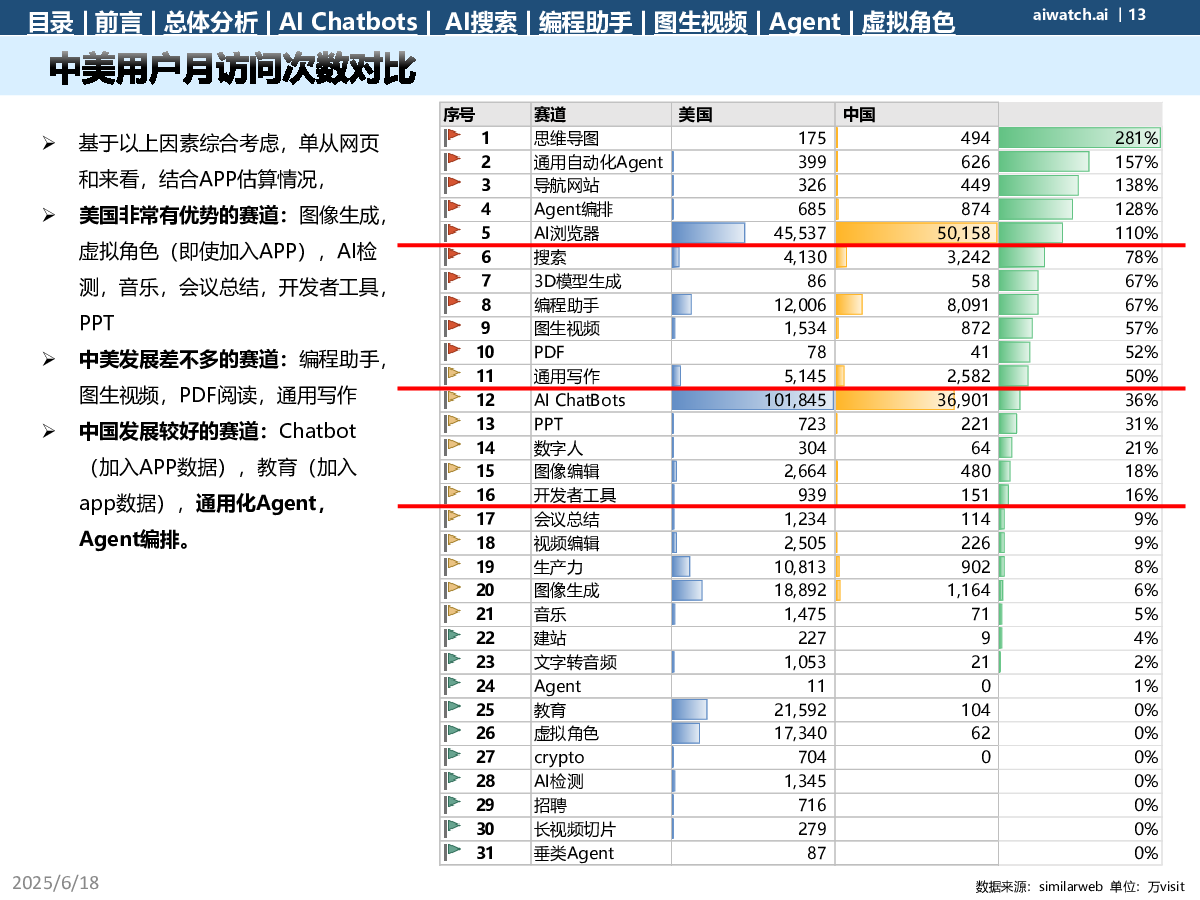 目录 | 前言 | 总体分析 | AI Chatbots | AI搜索 | 编程助手 | 图生视频 | Agent | 虚拟角色

aiwatch.ai | 13

中美用户月访问次数对比

➢ 基于以上因素综合考虑，单从网页和来看，结合APP估算情况，

➢ **美国非常有优势的赛道：**图像生成，虚拟角色（即使加入APP），AI检测，音乐，会议总结，开发者工具，PPT

➢ **中美发展差不多的赛道：**编程助手，图生视频，PDF阅读，通用写作

➢ **中国发展较好的赛道：**Chatbot（加入APP数据），教育（加入app数据），**通用化Agent，Agent编排。**

| 序号 | 赛道 | 美国 | 中国 | |
|---|---|---|---|---|
| 1 | 思维导图 | 175 | 494 | 281% |
| 2 | 通用自动化Agent | 399 | 626 | 157% |
| 3 | 导航网站 | 326 | 449 | 138% |
| 4 | Agent编排 | 685 | 874 | 128% |
| 5 | AI浏览器 | 45,537 | 50,158 | 110% |
| 6 | 搜索 | 4,130 | 3,242 | 78% |
| 7 | 3D模型生成 | 86 | 58 | 67% |
| 8 | 编程助手 | 12,006 | 8,091 | 67% |
| 9 | 图生视频 | 1,534 | 872 | 57% |
| 10 | PDF | 78 | 41 | 52% |
| 11 | 通用写作 | 5,145 | 2,582 | 50% |
| 12 | AI ChatBots | 101,845 | 36,901 | 36% |
| 13 | PPT | 723 | 221 | 31% |
| 14 | 数字人 | 304 | 64 | 21% |
| 15 | 图像编辑 | 2,664 | 480 | 18% |
| 16 | 开发者工具 | 939 | 151 | 16% |
| 17 | 会议总结 | 1,234 | 114 | 9% |
| 18 | 视频编辑 | 2,505 | 226 | 9% |
| 19 | 生产力 | 10,813 | 902 | 8% |
| 20 | 图像生成 | 18,892 | 1,164 | 6% |
| 21 | 音乐 | 1,475 | 71 | 5% |
| 22 | 建站 | 227 | 9 | 4% |
| 23 | 文字转音频 | 1,053 | 21 | 2% |
| 24 | Agent | 11 | 0 | 1% |
| 25 | 教育 | 21,592 | 104 | 0% |
| 26 | 虚拟角色 | 17,340 | 62 | 0% |
| 27 | crypto | 704 | 0 | 0% |
| 28 | AI检测 | 1,345 | | 0% |
| 29 | 招聘 | 716 | | 0% |
| 30 | 长视频切片 | 279 | | 0% |
| 31 | 垂类Agent | 87 | | 0% |

2025/6/18

数据来源：similarweb 单位：万visit